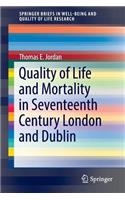 SPRINGER BRIEFS IN WELL-BEING AND QUALITY OF LIFE RESEARCH

Thomas E. Jordan

Quality of Life and Mortality in Seventeenth Century London and Dublin

Springer